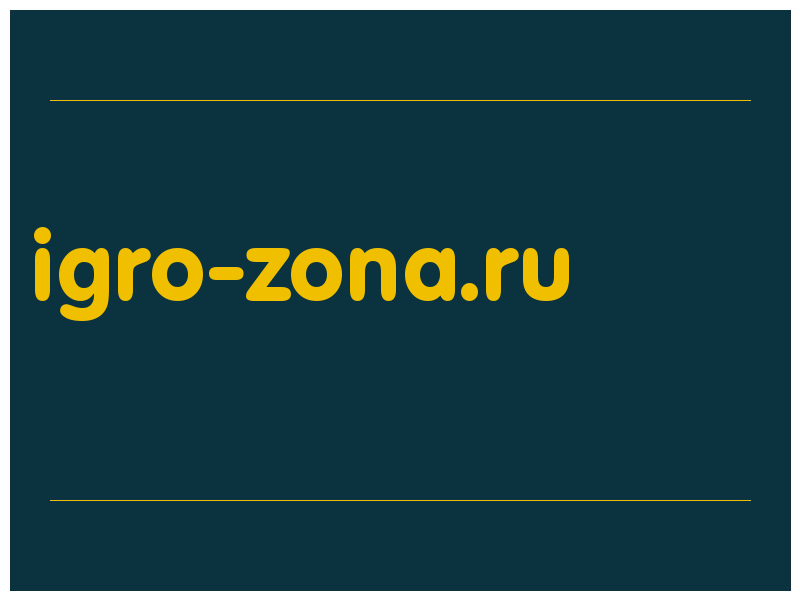 igro-zona.ru